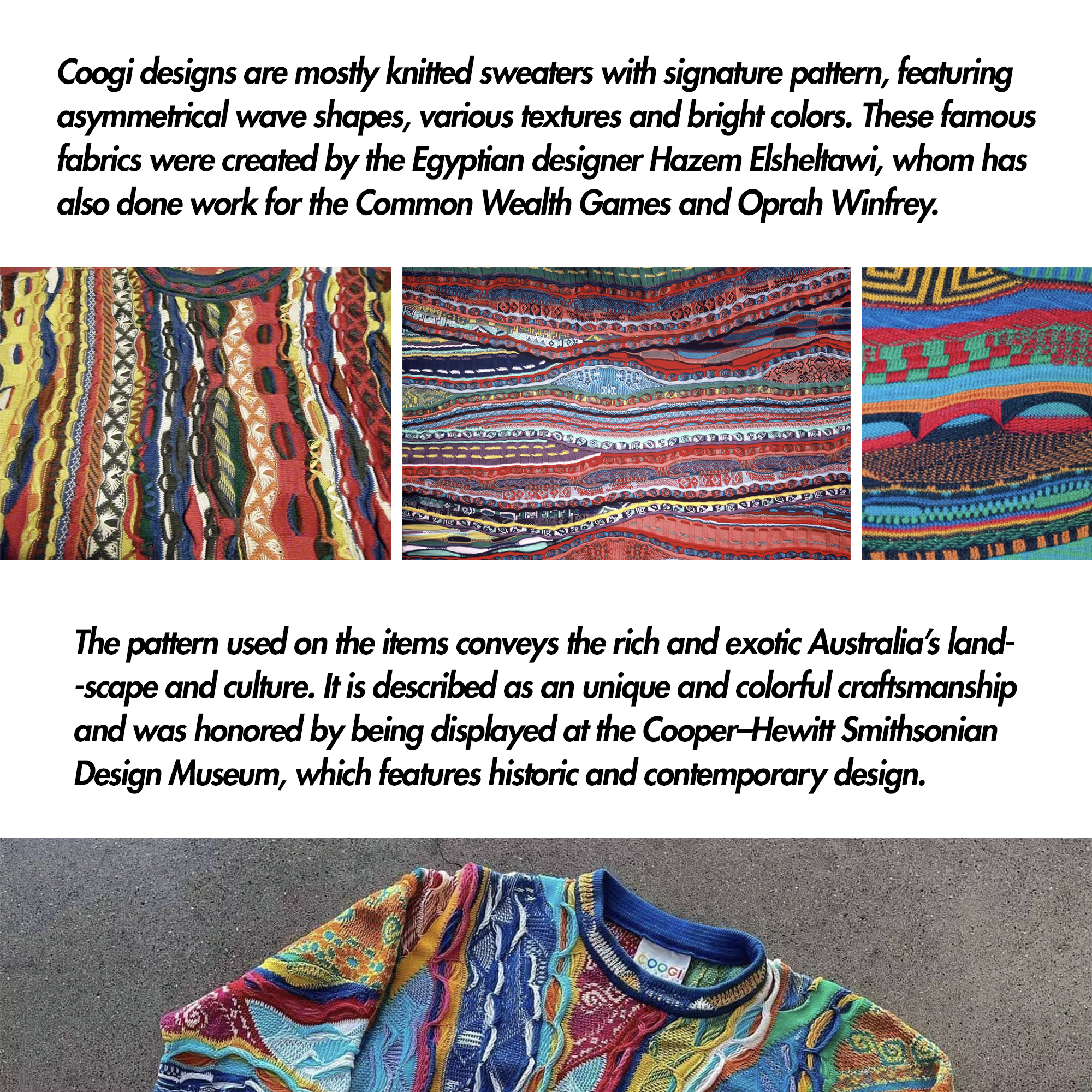 Coogi designs are mostly knitted sweaters with signature pattern, featuring asymmetrical wave shapes, various textures and bright colors. These famous fabrics were created by the Egyptian designer Hazem Elsheltawi, whom has also done work for the Common Wealth Games and Oprah Winfrey.

The pattern used on the items conveys the rich and exotic Australia's land--scape and culture. It is described as an unique and colorful craftsmanship and was honored by being displayed at the Cooper–Hewitt Smithsonian Design Museum, which features historic and contemporary design.

COOGI